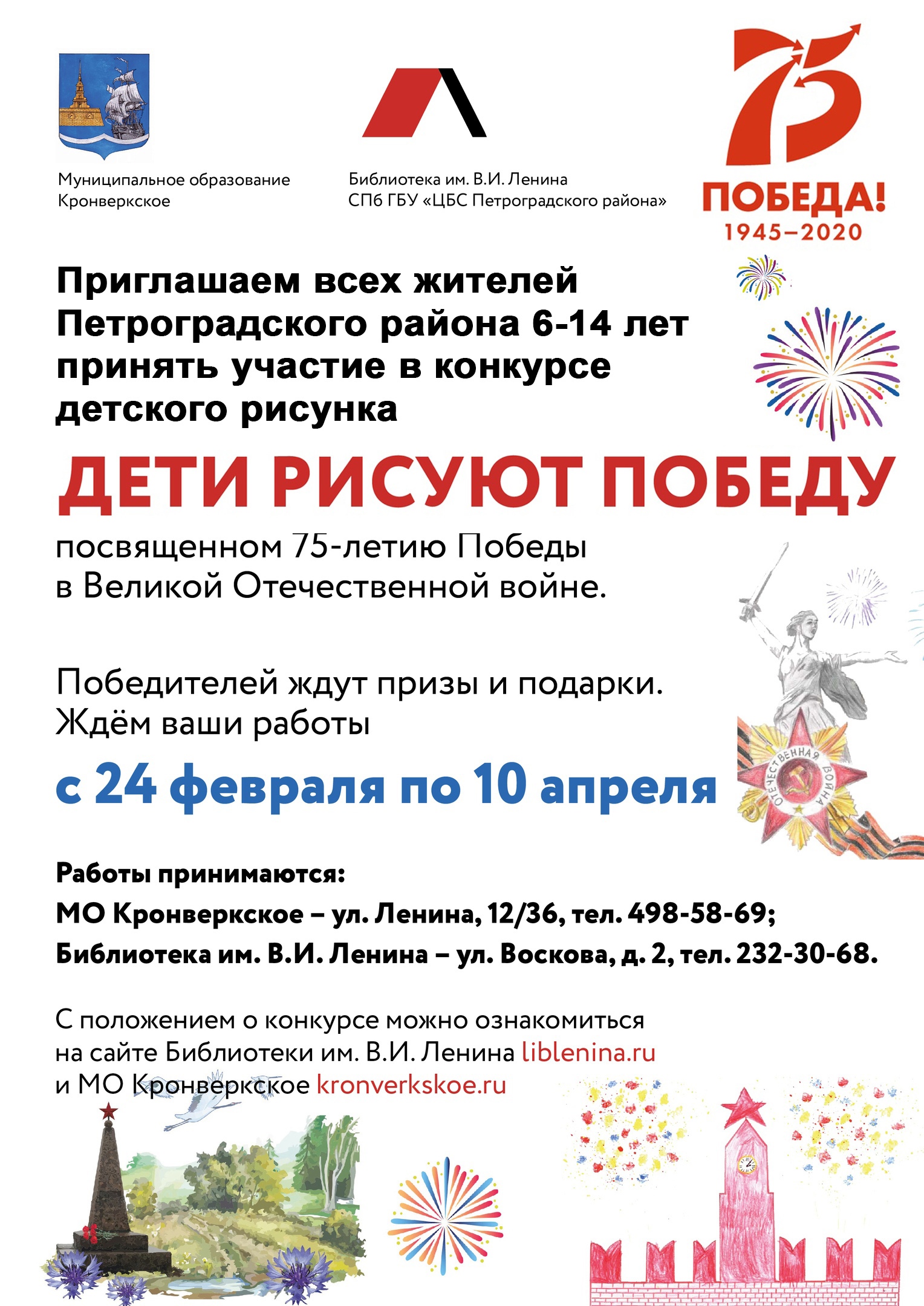 Муниципальное образование
Кронверкское

Библиотека им. В.И. Ленина
СПб ГБУ «ЦБС Петроградского района»

75
ПОБЕДА!
1945–2020

Приглашаем всех жителей Петроградского района 6-14 лет принять участие в конкурсе детского рисунка

ДЕТИ РИСУЮТ ПОБЕДУ

посвященном 75-летию Победы в Великой Отечественной войне.

Победителей ждут призы и подарки. Ждём ваши работы

с 24 февраля по 10 апреля

ОТЕЧЕСТВЕННАЯ ВОЙНА

Работы принимаются:
МО Кронверкское – ул. Ленина, 12/36, тел. 498-58-69;
Библиотека им. В.И. Ленина – ул. Воскова, д. 2, тел. 232-30-68.

С положением о конкурсе можно ознакомиться на сайте Библиотеки им. В.И. Ленина liblenina.ru и МО Кронверкское kronverkskoe.ru